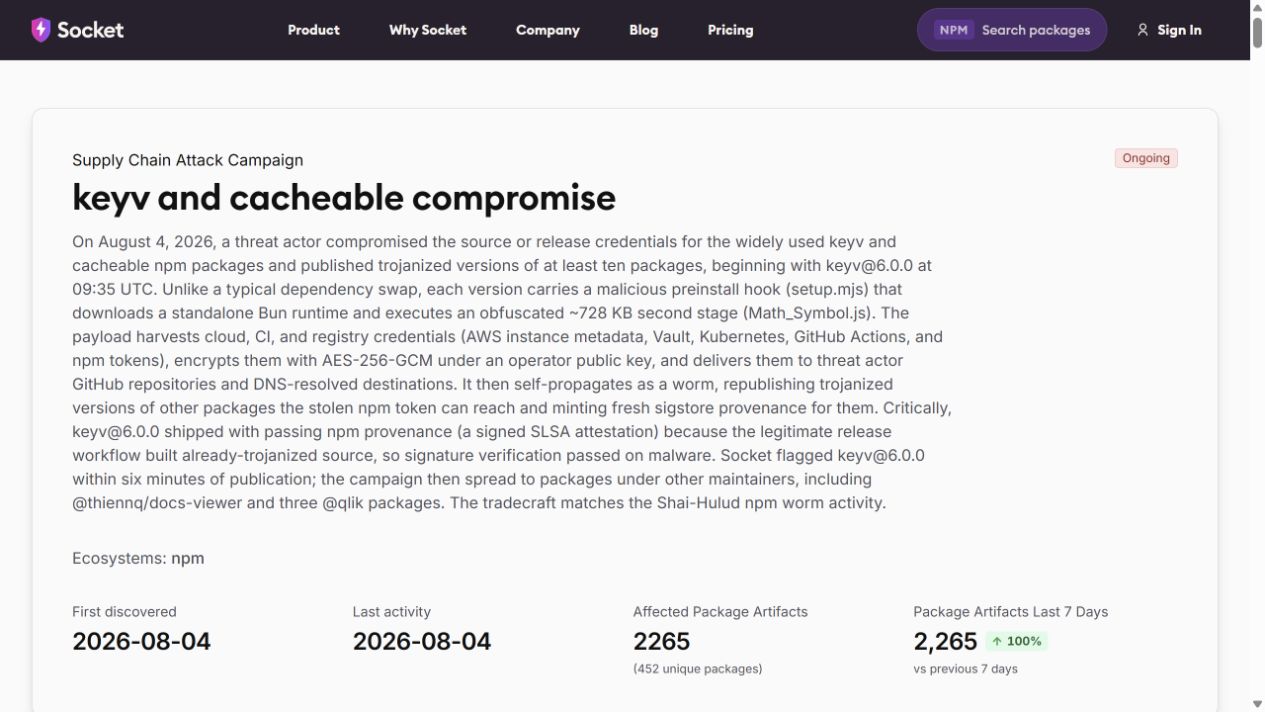 Socket

Product Why Socket Company Blog Pricing

NPM Search packages

Sign In

Supply Chain Attack Campaign

Ongoing

keyv and cacheable compromise

On August 4, 2026, a threat actor compromised the source or release credentials for the widely used keyv and cacheable npm packages and published trojanized versions of at least ten packages, beginning with keyv@6.0.0 at 09:35 UTC. Unlike a typical dependency swap, each version carries a malicious preinstall hook (setup.mjs) that downloads a standalone Bun runtime and executes an obfuscated ~728 KB second stage (Math_Symbol.js). The payload harvests cloud, CI, and registry credentials (AWS instance metadata, Vault, Kubernetes, GitHub Actions, and npm tokens), encrypts them with AES-256-GCM under an operator public key, and delivers them to threat actor GitHub repositories and DNS-resolved destinations. It then self-propagates as a worm, republishing trojanized versions of other packages the stolen npm token can reach and minting fresh sigstore provenance for them. Critically, keyv@6.0.0 shipped with passing npm provenance (a signed SLSA attestation) because the legitimate release workflow built already-trojanized source, so signature verification passed on malware. Socket flagged keyv@6.0.0 within six minutes of publication; the campaign then spread to packages under other maintainers, including @thiennq/docs-viewer and three @qlik packages. The tradecraft matches the Shai-Hulud npm worm activity.

Ecosystems: npm

First discovered
2026-08-04

Last activity
2026-08-04

Affected Package Artifacts
2265
(452 unique packages)

Package Artifacts Last 7 Days
2,265 ↑ 100%
vs previous 7 days